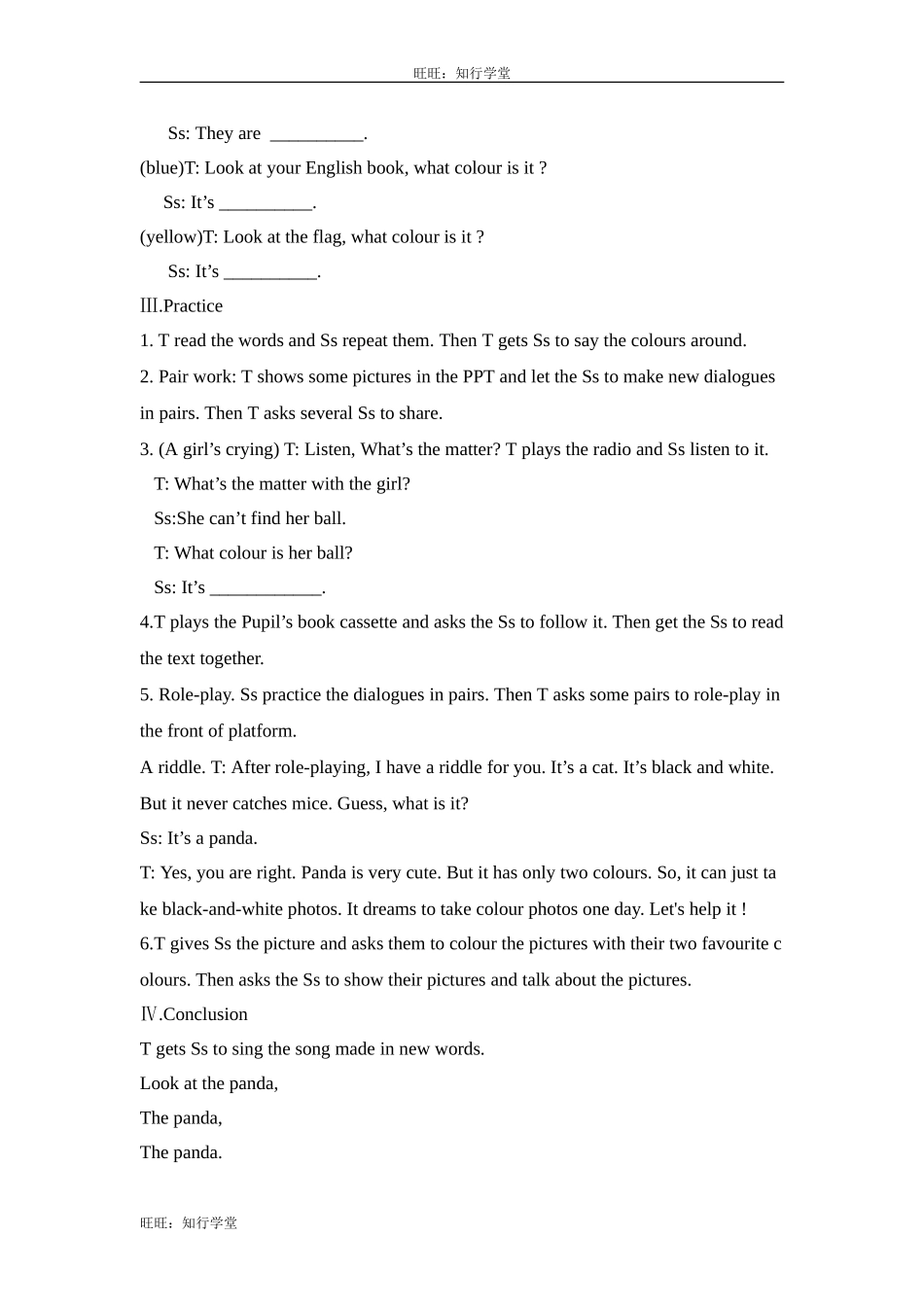 旺旺：知行学堂

Ss: They are __________.

(blue)T: Look at your English book, what colour is it ?

Ss: It’s __________.

(yellow)T: Look at the flag, what colour is it ?

Ss: It’s __________.

Ⅲ.Practice

1. T read the words and Ss repeat them. Then T gets Ss to say the colours around.

2. Pair work: T shows some pictures in the PPT and let the Ss to make new dialogues in pairs. Then T asks several Ss to share.

3. (A girl’s crying) T: Listen, What’s the matter? T plays the radio and Ss listen to it.

T: What’s the matter with the girl?

Ss:She can’t find her ball.

T: What colour is her ball?

Ss: It’s ____________.

4.T plays the Pupil’s book cassette and asks the Ss to follow it. Then get the Ss to read the text together.

5. Role-play. Ss practice the dialogues in pairs. Then T asks some pairs to role-play in the front of platform.

A riddle. T: After role-playing, I have a riddle for you. It’s a cat. It’s black and white. But it never catches mice. Guess, what is it?

Ss: It’s a panda.

T: Yes, you are right. Panda is very cute. But it has only two colours. So, it can just take black-and-white photos. It dreams to take colour photos one day. Let's help it !

6.T gives Ss the picture and asks them to colour the pictures with their two favourite colours. Then asks the Ss to show their pictures and talk about the pictures.

Ⅳ.Conclusion

T gets Ss to sing the song made in new words.

Look at the panda,

The panda,

The panda.

旺旺：知行学堂